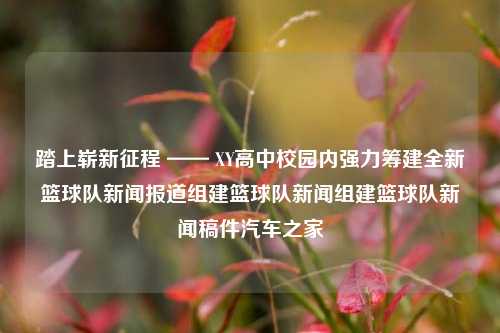 踏上崭新征程 —— XY高中校园内强力筹建全新篮球队新闻报道组建篮球队新闻组建篮球队新闻稿件汽车之家